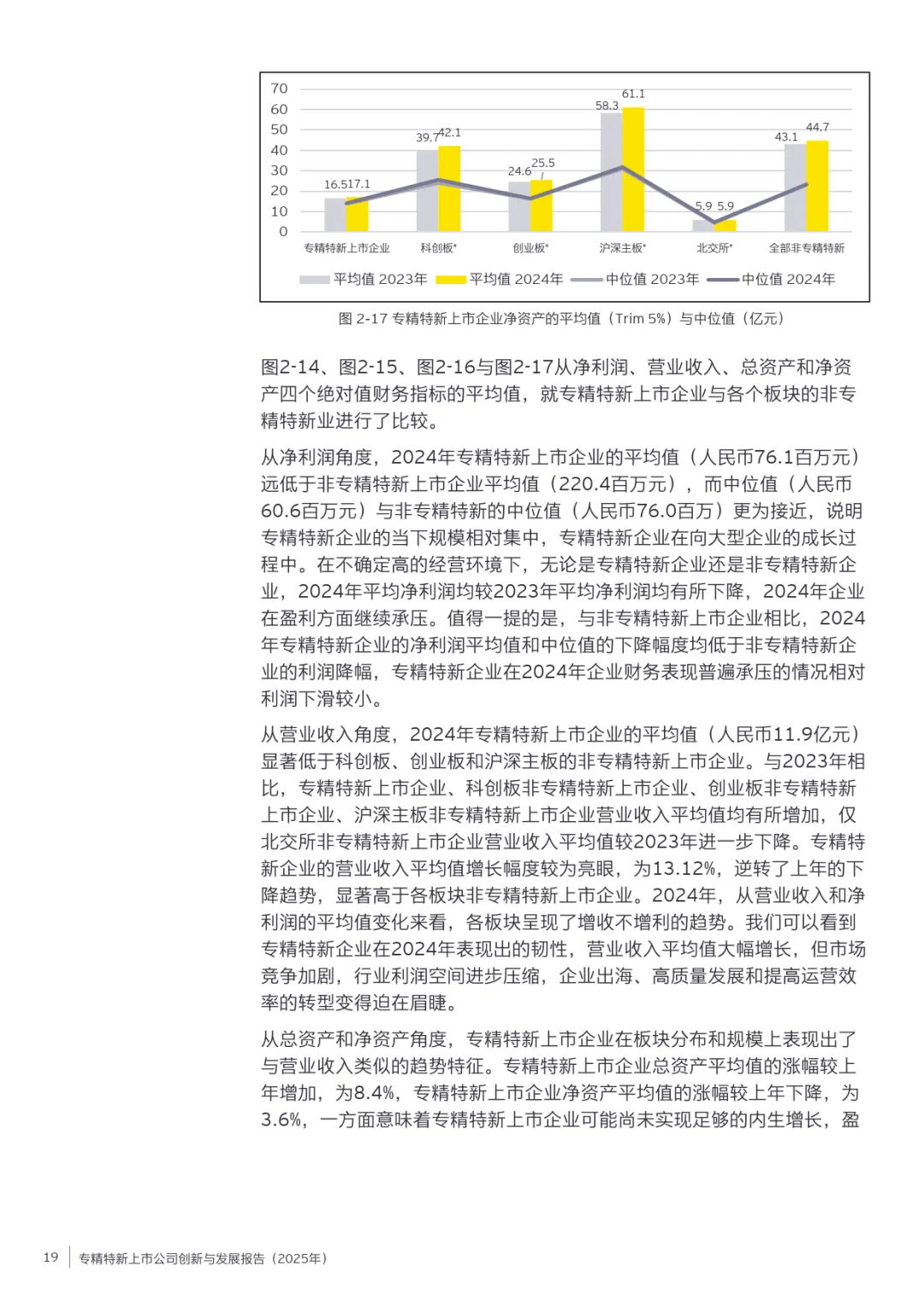 70
60
50
40
30
20
10
0

16.5 17.1
39.7 42.1
24.6 25.5
58.3 61.1
5.9 5.9
43.1 44.7

专精特新上市企业
科创板*
创业板*
沪深主板*
北交所*
全部非专精特新

平均值 2023年
平均值 2024年
中位值 2023年
中位值 2024年

图 2-17 专精特新上市企业净资产的平均值（Trim 5%）与中位值（亿元）

图2-14、图2-15、图2-16与图2-17从净利润、营业收入、总资产和净资产四个绝对值财务指标的平均值，就专精特新上市企业与各个板块的非专精特新业进行了比较。

从净利润角度，2024年专精特新上市企业的平均值（人民币76.1百万元）远低于非专精特新上市企业平均值（220.4百万元），而中位值（人民币60.6百万元）与非专精特新的中位值（人民币76.0百万）更为接近，说明专精特新企业的当下规模相对集中，专精特新企业在向大型企业的成长过程中。在不确定高的经营环境下，无论是专精特新企业还是非专精特新企业，2024年平均净利润均较2023年平均净利润均有所下降，2024年企业在盈利方面继续承压。值得一提的是，与非专精特新上市企业相比，2024年专精特新企业的净利润平均值和中位值的下降幅度均低于非专精特新企业的利润降幅，专精特新企业在2024年企业财务表现普遍承压的情况相对利润下滑较小。

从营业收入角度，2024年专精特新上市企业的平均值（人民币11.9亿元）显著低于科创板、创业板和沪深主板的非专精特新上市企业。与2023年相比，专精特新上市企业、科创板非专精特新上市企业、创业板非专精特新上市企业、沪深主板非专精特新上市企业营业收入平均值均有所增加，仅北交所非专精特新上市企业营业收入平均值较2023年进一步下降。专精特新企业的营业收入平均值增长幅度较为亮眼，为13.12%，逆转了上年的下降趋势，显著高于各板块非专精特新上市企业。2024年，从营业收入和净利润的平均值变化来看，各板块呈现了增收不增利的趋势。我们可以看到专精特新企业在2024年表现出的韧性，营业收入平均值大幅增长，但市场竞争加剧，行业利润空间进步压缩，企业出海、高质量发展和提高运营效率的转型变得迫在眉睫。

从总资产和净资产角度，专精特新上市企业在板块分布和规模上表现出了与营业收入类似的趋势特征。专精特新上市企业总资产平均值的涨幅较上年增加，为8.4%，专精特新上市企业净资产平均值的涨幅较上年下降，为3.6%，一方面意味着专精特新上市企业可能尚未实现足够的内生增长，盈

19 专精特新上市公司创新与发展报告（2025年）